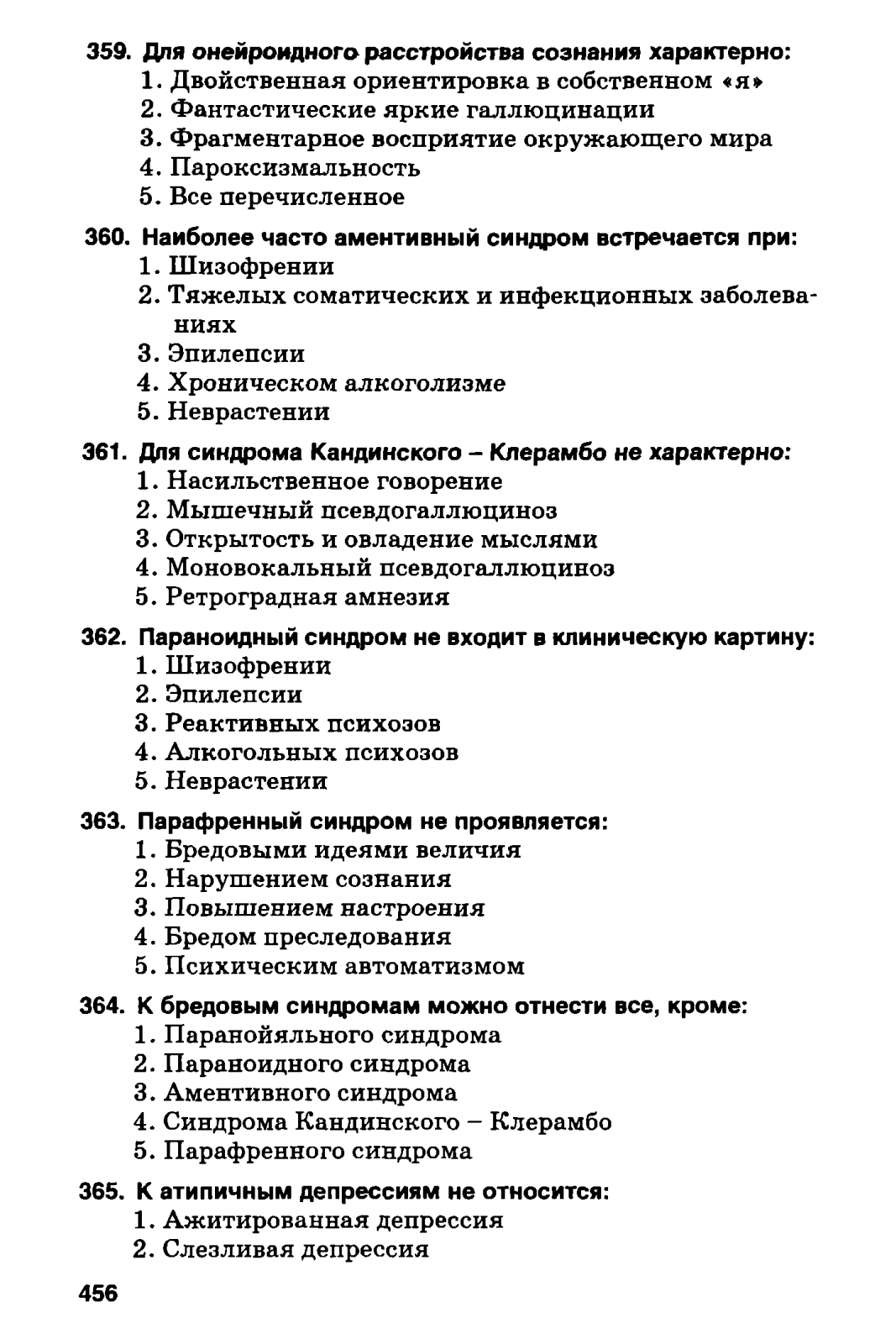 359. Для онейроидного расстройства сознания характерно:
1. Двойственная ориентировка в собственном «я»
2. Фантастические яркие галлюцинации
3. Фрагментарное восприятие окружающего мира
4. Пароксизмальность
5. Все перечисленное

360. Наиболее часто аментивный синдром встречается при:
1. Шизофрении
2. Тяжелых соматических и инфекционных заболеваниях
3. Эпилепсии
4. Хроническом алкоголизме
5. Неврастении

361. Для синдрома Кандинского – Клерамбо не характерно:
1. Насильственное говорение
2. Мышечный псевдогаллюциноз
3. Открытость и овладение мыслями
4. Моновокальный псевдогаллюциноз
5. Ретроградная амнезия

362. Параноидный синдром не входит в клиническую картину:
1. Шизофрении
2. Эпилепсии
3. Реактивных психозов
4. Алкогольных психозов
5. Неврастении

363. Парафренный синдром не проявляется:
1. Бредовыми идеями величия
2. Нарушением сознания
3. Повышением настроения
4. Бредом преследования
5. Психическим автоматизмом

364. К бредовым синдромам можно отнести все, кроме:
1. Паранойяльного синдрома
2. Параноидного синдрома
3. Аментивного синдрома
4. Синдрома Кандинского – Клерамбо
5. Парафренного синдрома

365. К атипичным депрессиям не относится:
1. Ажитированная депрессия
2. Слезливая депрессия

456